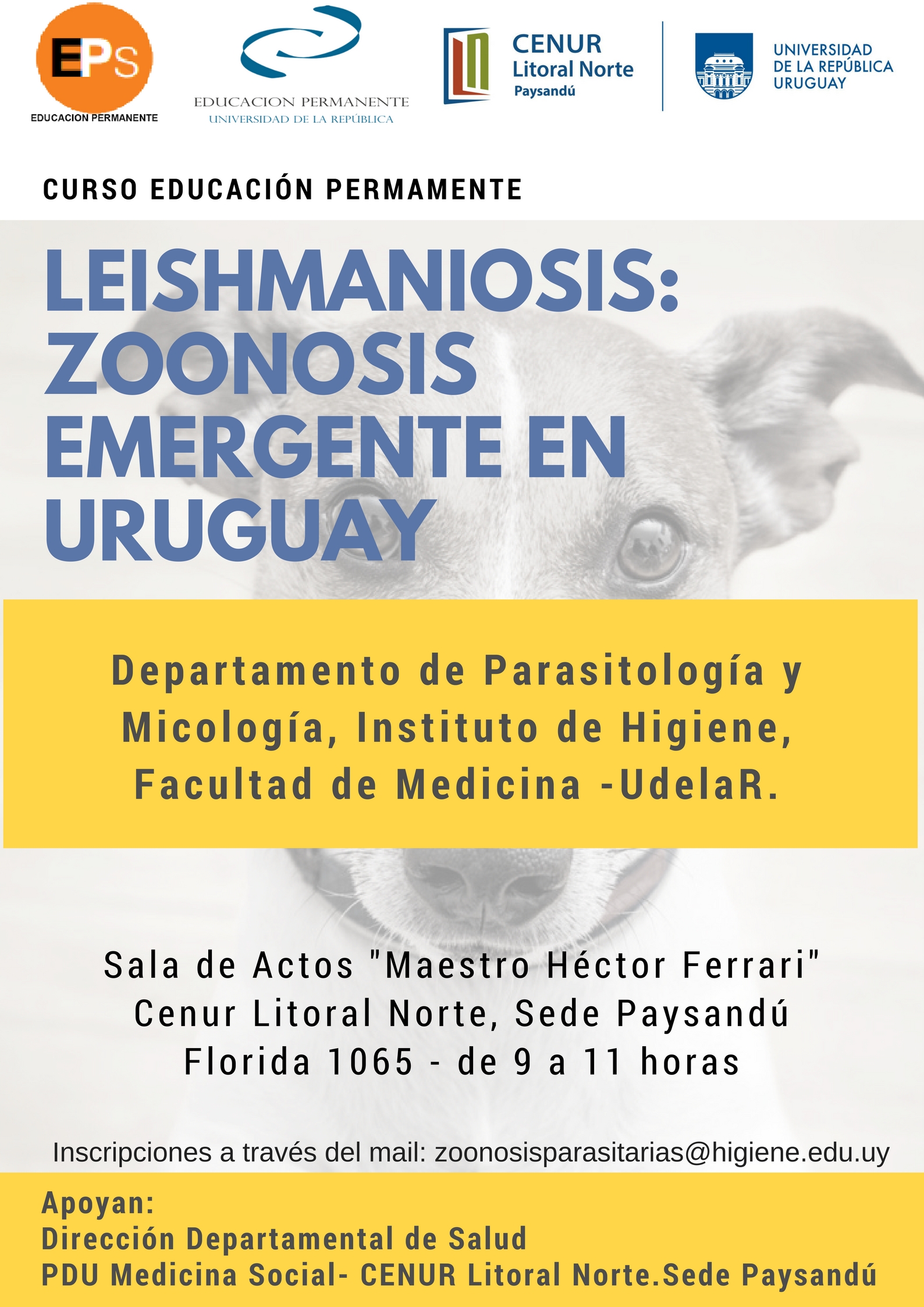 EPS
EDUCACION PERMANENTE

EDUCACION PERMANENTE
UNIVERSIDAD DE LA REPÚBLICA

CENUR
Litoral Norte
Paysandú

UNIVERSIDAD DE LA REPÚBLICA URUGUAY

CURSO EDUCACIÓN PERMAMENTE

LEISHMANIOSIS: ZOONOSIS EMERGENTE EN URUGUAY

Departamento de Parasitología y Micología, Instituto de Higiene, Facultad de Medicina -UdelaR.

Sala de Actos "Maestro Héctor Ferrari"
Cenur Litoral Norte, Sede Paysandú
Florida 1065 - de 9 a 11 horas

Inscripciones a través del mail: zoonosisparasitarias@higiene.edu.uy

Apoyan:
Dirección Departamental de Salud
PDU Medicina Social- CENUR Litoral Norte.Sede Paysandú